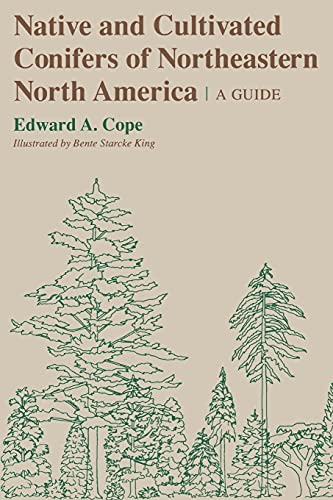 Native and Cultivated Conifers of Northeastern North America | A GUIDE

Edward A. Cope

Illustrated by Bente Starcke King